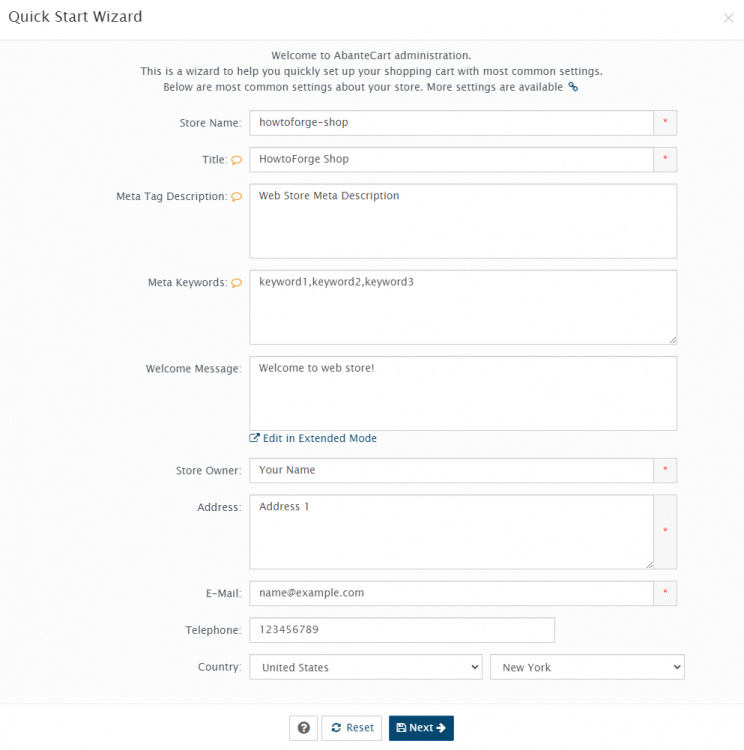 Quick Start Wizard

×

Welcome to AbanteCart administration.
This is a wizard to help you quickly set up your shopping cart with most common settings.
Below are most common settings about your store. More settings are available

Store Name: howtoforge-shop *

Title: HowtoForge Shop *

Meta Tag Description: Web Store Meta Description

Meta Keywords: keyword1,keyword2,keyword3

Welcome Message: Welcome to web store!

Edit in Extended Mode

Store Owner: Your Name *

Address: Address 1 *

E-Mail: name@example.com *

Telephone: 123456789

Country: United States New York

Reset Next